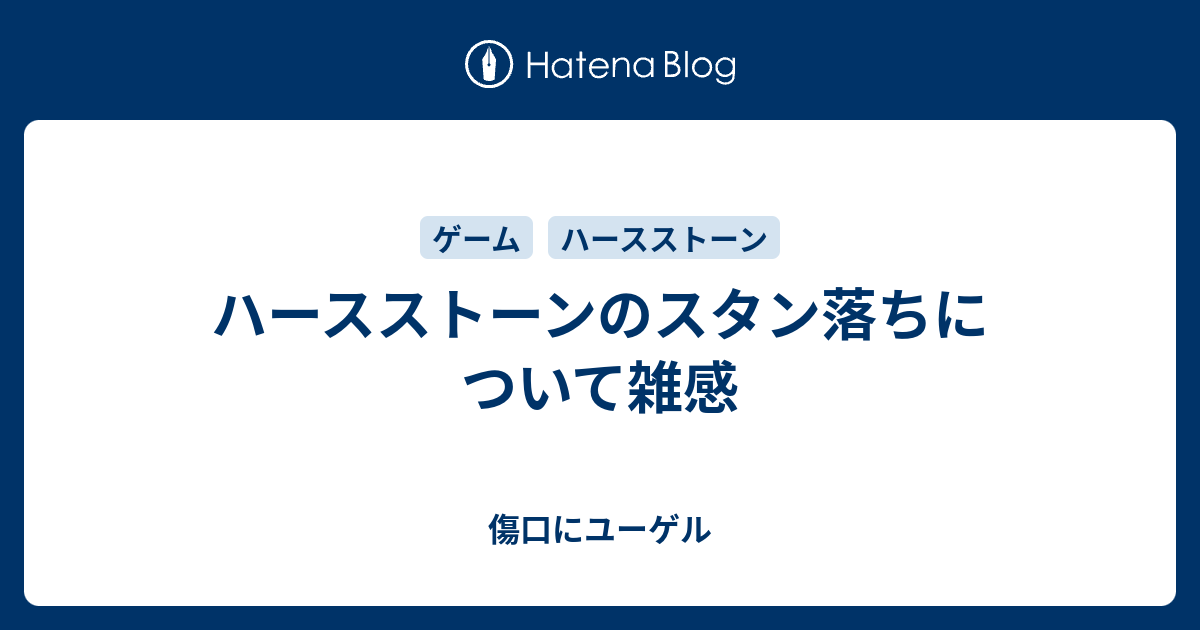 Hatena Blog

ゲーム ハースストーン

ハースストーンのスタン落ちについて雑感

傷口にユーゲル